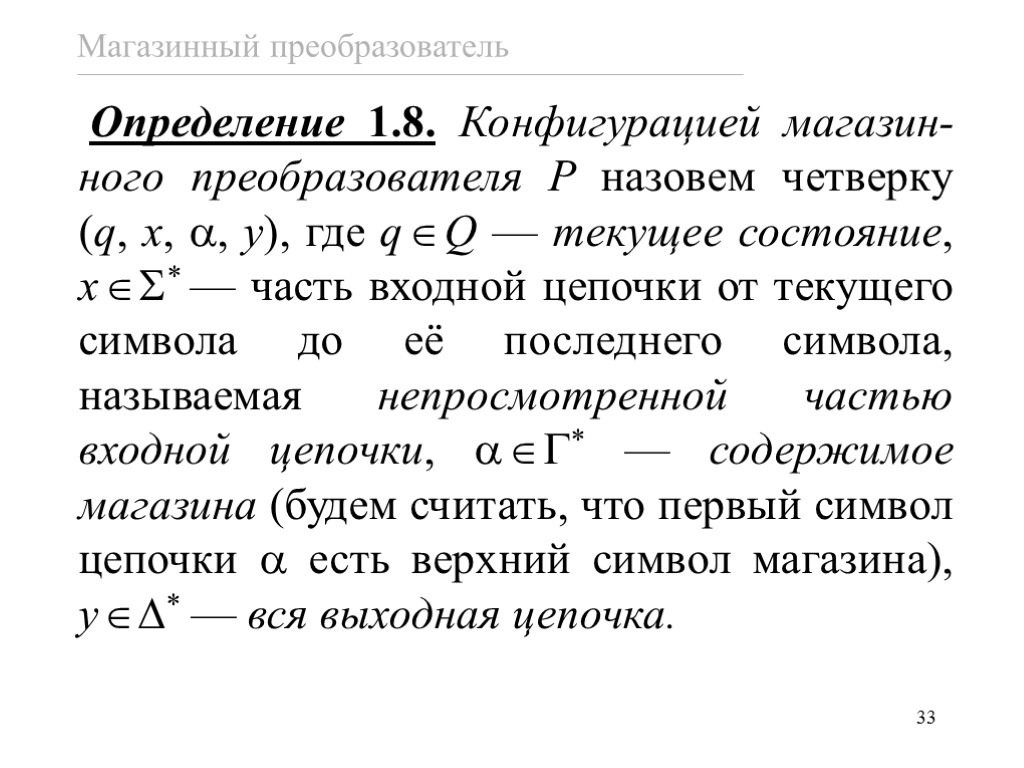 Магазинный преобразователь

Определение 1.8. Конфигурацией магазинного преобразователя $P$ назовем четверку $(q, x, \alpha, y)$, где $q \in Q$ — текущее состояние, $x \in \Sigma^*$ — часть входной цепочки от текущего символа до её последнего символа, называемая непросмотренной частью входной цепочки, $\alpha \in \Gamma^*$ — содержимое магазина (будем считать, что первый символ цепочки $\alpha$ есть верхний символ магазина), $y \in \Delta^*$ — вся выходная цепочка.

33